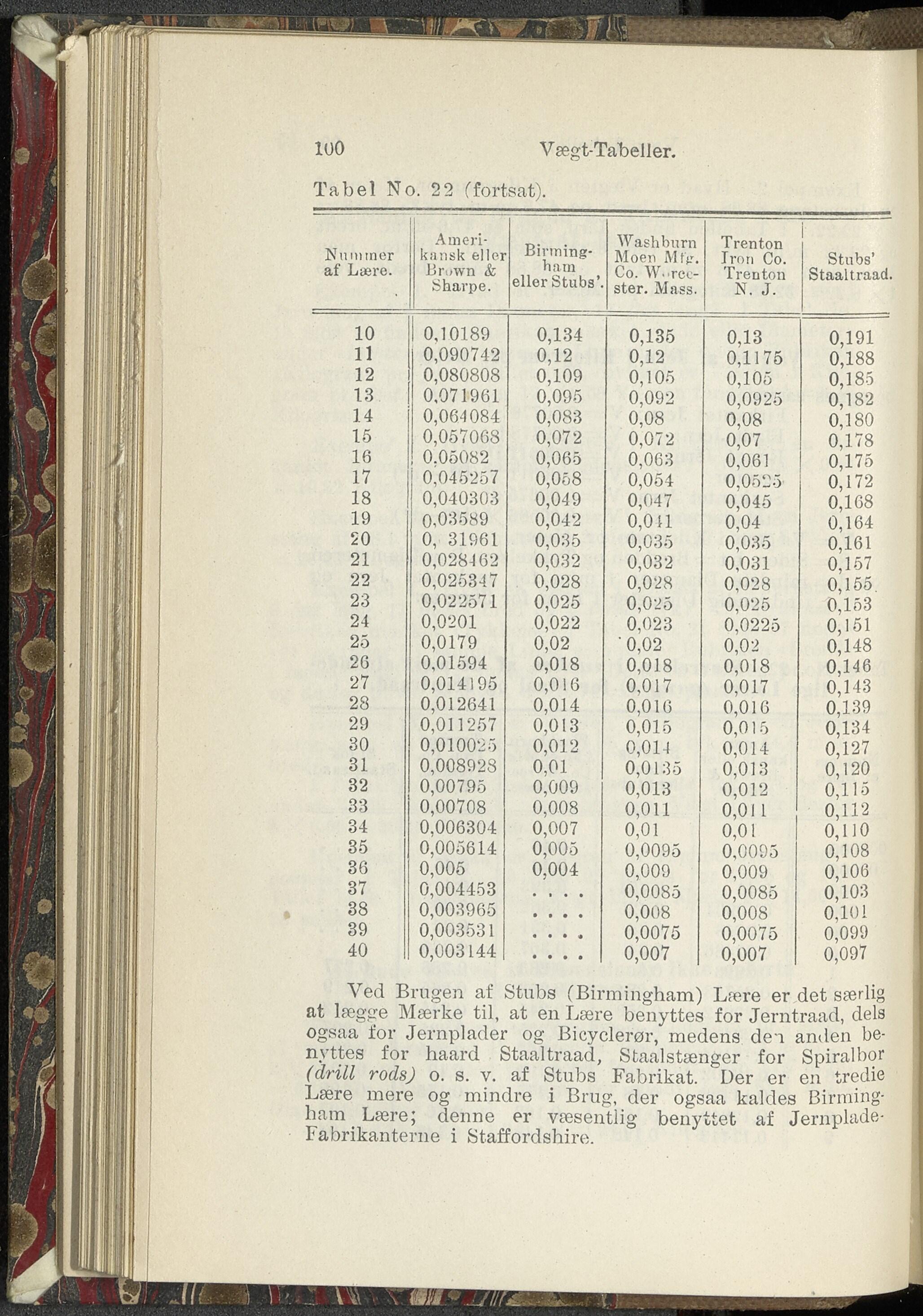 100 Vægt-Tabeller.

Tabel No. 22 (fortsat).

| Nummer af Lære. | Amerikansk eller Brown & Sharpe. | Birmingham eller Stubs'. | Washburn Moen Mfg. Co. Worcester. Mass. | Trenton Iron Co. Trenton N. J. | Stubs' Staaltraad. |
|---|---|---|---|---|---|
| 10 | 0,10189 | 0,134 | 0,135 | 0,13 | 0,191 |
| 11 | 0,090742 | 0,12 | 0,12 | 0,1175 | 0,188 |
| 12 | 0,080808 | 0,109 | 0,105 | 0,105 | 0,185 |
| 13 | 0,071961 | 0,095 | 0,092 | 0,0925 | 0,182 |
| 14 | 0,064084 | 0,083 | 0,08 | 0,08 | 0,180 |
| 15 | 0,057068 | 0,072 | 0,072 | 0,07 | 0,178 |
| 16 | 0,05082 | 0,065 | 0,063 | 0,061 | 0,175 |
| 17 | 0,045257 | 0,058 | 0,054 | 0,0525 | 0,172 |
| 18 | 0,040303 | 0,049 | 0,047 | 0,045 | 0,168 |
| 19 | 0,03589 | 0,042 | 0,041 | 0,04 | 0,164 |
| 20 | 0, 31961 | 0,035 | 0,035 | 0,035 | 0,161 |
| 21 | 0,028462 | 0,032 | 0,032 | 0,031 | 0,157 |
| 22 | 0,025347 | 0,028 | 0,028 | 0,028 | 0,155 |
| 23 | 0,022571 | 0,025 | 0,025 | 0,025 | 0,153 |
| 24 | 0,0201 | 0,022 | 0,023 | 0,0225 | 0,151 |
| 25 | 0,0179 | 0,02 | 0,02 | 0,02 | 0,148 |
| 26 | 0,01594 | 0,018 | 0,018 | 0,018 | 0,146 |
| 27 | 0,014195 | 0,016 | 0,017 | 0,017 | 0,143 |
| 28 | 0,012641 | 0,014 | 0,016 | 0,016 | 0,139 |
| 29 | 0,011257 | 0,013 | 0,015 | 0,015 | 0,134 |
| 30 | 0,010025 | 0,012 | 0,014 | 0,014 | 0,127 |
| 31 | 0,008928 | 0,01 | 0,0135 | 0,013 | 0,120 |
| 32 | 0,00795 | 0,009 | 0,013 | 0,012 | 0,115 |
| 33 | 0,00708 | 0,008 | 0,011 | 0,011 | 0,112 |
| 34 | 0,006304 | 0,007 | 0,01 | 0,01 | 0,110 |
| 35 | 0,005614 | 0,005 | 0,0095 | 0,0095 | 0,108 |
| 36 | 0,005 | 0,004 | 0,009 | 0,009 | 0,106 |
| 37 | 0,004453 | . . . . | 0,0085 | 0,0085 | 0,103 |
| 38 | 0,003965 | . . . . | 0,008 | 0,008 | 0,101 |
| 39 | 0,003531 | . . . . | 0,0075 | 0,0075 | 0,099 |
| 40 | 0,003144 | . . . . | 0,007 | 0,007 | 0,097 |

Ved Brugen af Stubs (Birmingham) Lære er det særlig at lægge Mærke til, at en Lære benyttes for Jerntraad, dels ogsaa for Jernplader og Bicyclerør, medens den anden benyttes for haard Staaltraad, Staalstænger for Spiralbor (drill rods) o. s. v. af Stubs Fabrikat. Der er en tredie Lære mere og mindre i Brug, der ogsaa kaldes Birmingham Lære; denne er væsentlig benyttet af Jernplade-Fabrikanterne i Staffordshire.